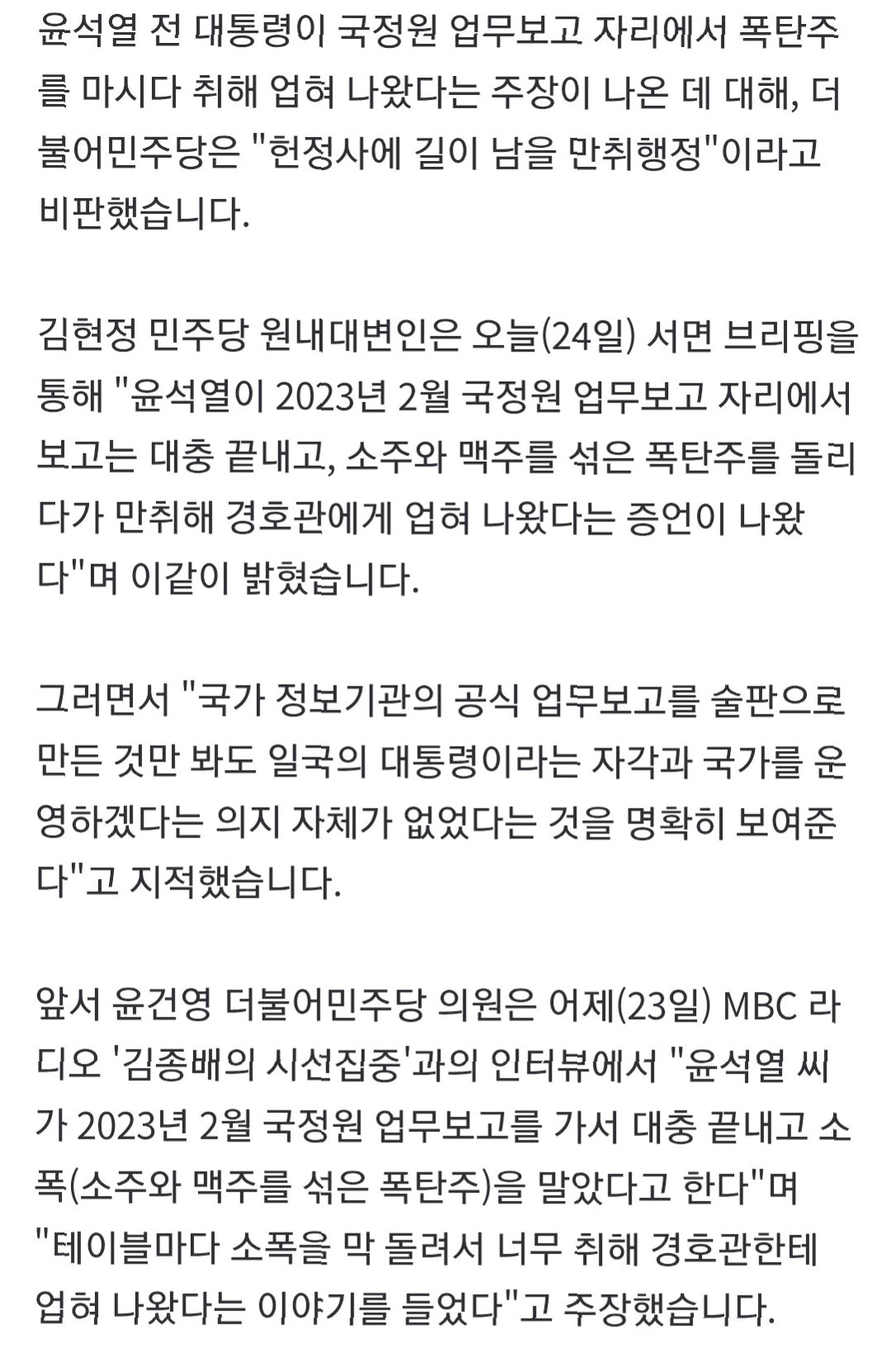 윤석열 전 대통령이 국정원 업무보고 자리에서 폭탄주를 마시다 취해 업혀 나왔다는 주장이 나온 데 대해, 더불어민주당은 "헌정사에 길이 남을 만취행정"이라고 비판했습니다.

김현정 민주당 원내대변인은 오늘(24일) 서면 브리핑을 통해 "윤석열이 2023년 2월 국정원 업무보고 자리에서 보고는 대충 끝내고, 소주와 맥주를 섞은 폭탄주를 돌리다가 만취해 경호관에게 업혀 나왔다는 증언이 나왔다"며 이같이 밝혔습니다.

그러면서 "국가 정보기관의 공식 업무보고를 술판으로 만든 것만 봐도 일국의 대통령이라는 자각과 국가를 운영하겠다는 의지 자체가 없었다는 것을 명확히 보여준다"고 지적했습니다.

앞서 윤건영 더불어민주당 의원은 어제(23일) MBC 라디오 '김종배의 시선집중'과의 인터뷰에서 "윤석열 씨가 2023년 2월 국정원 업무보고를 가서 대충 끝내고 소폭(소주와 맥주를 섞은 폭탄주)을 말았다고 한다"며 "테이블마다 소폭을 막 돌려서 너무 취해 경호관한테 업혀 나왔다는 이야기를 들었다"고 주장했습니다.